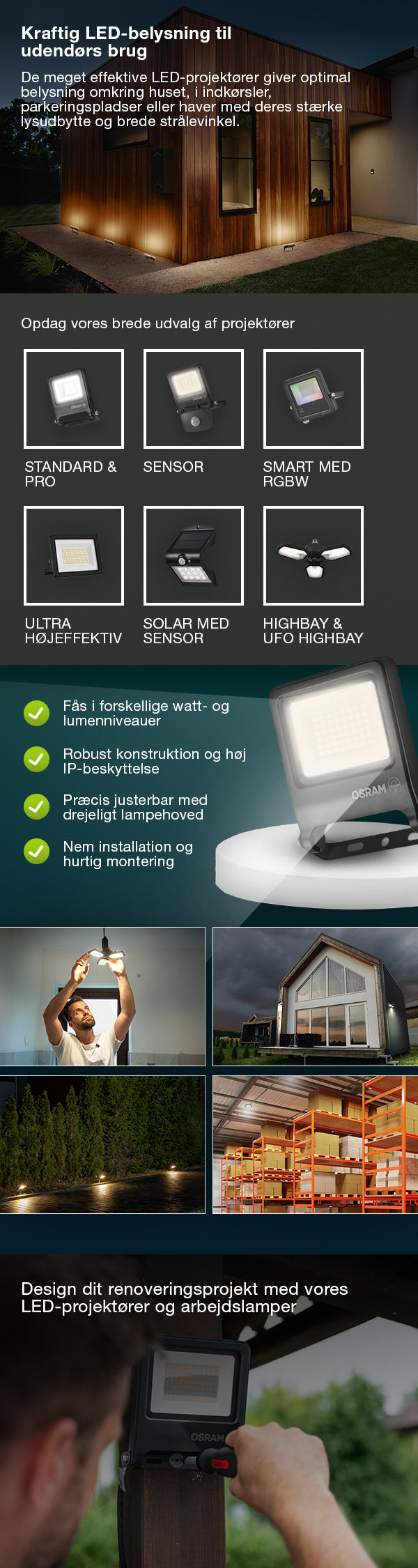 Kraftig LED-belysning til udendørs brug

De meget effektive LED-projektører giver optimal belysning omkring huset, i indkørsler, parkeringspladser eller haver med deres stærke lysudbytte og brede strålevinkel.

Opdag vores brede udvalg af projektører

STANDARD & PRO

SENSOR

SMART MED RGBW

ULTRA HØJEFFEKTIV

SOLAR MED SENSOR

HIGHBAY & UFO HIGHBAY

Fås i forskellige watt- og lumenniveauer

Robust konstruktion og høj IP-beskyttelse

Præcis justerbar med drejeligt lampehoved

Nem installation og hurtig montering

OSRAM

Design dit renoveringsprojekt med vores LED-projektører og arbejdslamper

OSRAM